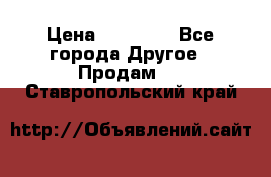 Цена Все города Другое Продам Ставропольский край

http://Объявлений.сайт